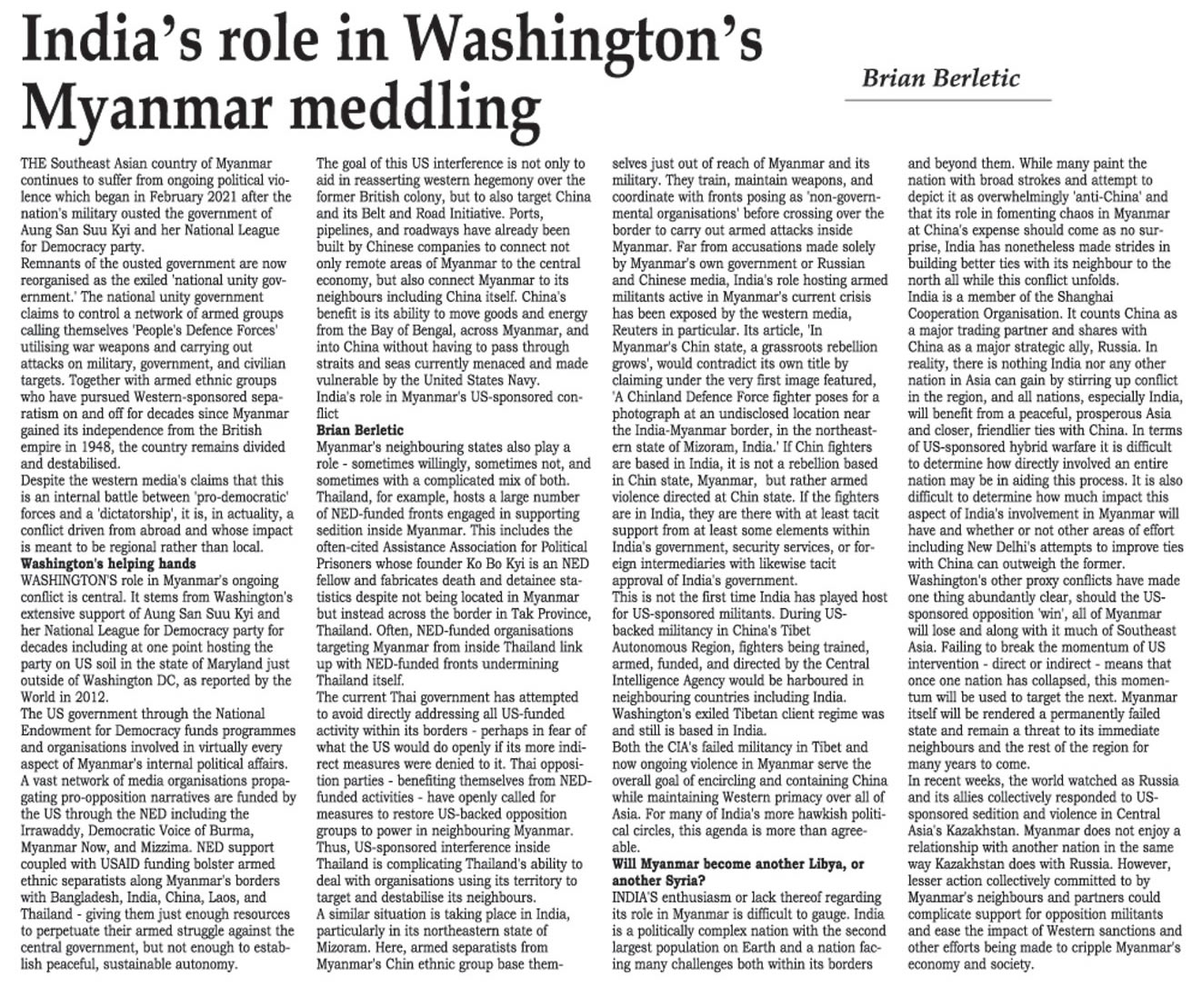 India's role in Washington's Myanmar meddling

Brian Berletic

THE Southeast Asian country of Myanmar continues to suffer from ongoing political violence which began in February 2021 after the nation's military ousted the government of Aung San Suu Kyi and her National League for Democracy party.
Remnants of the ousted government are now reorganised as the exiled 'national unity government.' The national unity government claims to control a network of armed groups calling themselves 'People's Defence Forces' utilising war weapons and carrying out attacks on military, government, and civilian targets. Together with armed ethnic groups who have pursued Western-sponsored separatism on and off for decades since Myanmar gained its independence from the British empire in 1948, the country remains divided and destabilised.
Despite the western media's claims that this is an internal battle between 'pro-democratic' forces and a 'dictatorship', it is, in actuality, a conflict driven from abroad and whose impact is meant to be regional rather than local.
Washington's helping hands
WASHINGTON'S role in Myanmar's ongoing conflict is central. It stems from Washington's extensive support of Aung San Suu Kyi and her National League for Democracy party for decades including at one point hosting the party on US soil in the state of Maryland just outside of Washington DC, as reported by the World in 2012.
The US government through the National Endowment for Democracy funds programmes and organisations involved in virtually every aspect of Myanmar's internal political affairs. A vast network of media organisations propagating pro-opposition narratives are funded by the US through the NED including the Irrawaddy, Democratic Voice of Burma, Myanmar Now, and Mizzima. NED support coupled with USAID funding bolster armed ethnic separatists along Myanmar's borders with Bangladesh, India, China, Laos, and Thailand - giving them just enough resources to perpetuate their armed struggle against the central government, but not enough to establish peaceful, sustainable autonomy.
The goal of this US interference is not only to aid in reasserting western hegemony over the former British colony, but to also target China and its Belt and Road Initiative. Ports, pipelines, and roadways have already been built by Chinese companies to connect not only remote areas of Myanmar to the central economy, but also connect Myanmar to its neighbours including China itself. China's benefit is its ability to move goods and energy from the Bay of Bengal, across Myanmar, and into China without having to pass through straits and seas currently menaced and made vulnerable by the United States Navy.
India's role in Myanmar's US-sponsored conflict
Brian Berletic
Myanmar's neighbouring states also play a role - sometimes willingly, sometimes not, and sometimes with a complicated mix of both. Thailand, for example, hosts a large number of NED-funded fronts engaged in supporting sedition inside Myanmar. This includes the often-cited Assistance Association for Political Prisoners whose founder Ko Bo Kyi is an NED fellow and fabricates death and detainee statistics despite not being located in Myanmar but instead across the border in Tak Province, Thailand. Often, NED-funded organisations targeting Myanmar from inside Thailand link up with NED-funded fronts undermining Thailand itself.
The current Thai government has attempted to avoid directly addressing all US-funded activity within its borders - perhaps in fear of what the US would do openly if its more indirect measures were denied to it. Thai opposition parties - benefiting themselves from NED-funded activities - have openly called for measures to restore US-backed opposition groups to power in neighbouring Myanmar. Thus, US-sponsored interference inside Thailand is complicating Thailand's ability to deal with organisations using its territory to target and destabilise its neighbours.
A similar situation is taking place in India, particularly in its northeastern state of Mizoram. Here, armed separatists from Myanmar's Chin ethnic group base themselves just out of reach of Myanmar and its military. They train, maintain weapons, and coordinate with fronts posing as 'non-governmental organisations' before crossing over the border to carry out armed attacks inside Myanmar. Far from accusations made solely by Myanmar's own government or Russian and Chinese media, India's role hosting armed militants active in Myanmar's current crisis has been exposed by the western media, Reuters in particular. Its article, 'In Myanmar's Chin state, a grassroots rebellion grows', would contradict its own title by claiming under the very first image featured, 'A Chinland Defence Force fighter poses for a photograph at an undisclosed location near the India-Myanmar border, in the northeastern state of Mizoram, India.' If Chin fighters are based in India, it is not a rebellion based in Chin state, Myanmar, but rather armed violence directed at Chin state. If the fighters are in India, they are there with at least tacit support from at least some elements within India's government, security services, or foreign intermediaries with likewise tacit approval of India's government.
This is not the first time India has played host for US-sponsored militants. During US-backed militancy in China's Tibet Autonomous Region, fighters being trained, armed, funded, and directed by the Central Intelligence Agency would be harboured in neighbouring countries including India. Washington's exiled Tibetan client regime was and still is based in India.
Both the CIA's failed militancy in Tibet and now ongoing violence in Myanmar serve the overall goal of encircling and containing China while maintaining Western primacy over all of Asia. For many of India's more hawkish political circles, this agenda is more than agreeable.
Will Myanmar become another Libya, or another Syria?
INDIA'S enthusiasm or lack thereof regarding its role in Myanmar is difficult to gauge. India is a politically complex nation with the second largest population on Earth and a nation facing many challenges both within its borders and beyond them. While many paint the nation with broad strokes and attempt to depict it as overwhelmingly 'anti-China' and that its role in fomenting chaos in Myanmar at China's expense should come as no surprise, India has nonetheless made strides in building better ties with its neighbour to the north all while this conflict unfolds.
India is a member of the Shanghai Cooperation Organisation. It counts China as a major trading partner and shares with China as a major strategic ally, Russia. In reality, there is nothing India nor any other nation in Asia can gain by stirring up conflict in the region, and all nations, especially India, will benefit from a peaceful, prosperous Asia and closer, friendlier ties with China. In terms of US-sponsored hybrid warfare it is difficult to determine how directly involved an entire nation may be in aiding this process. It is also difficult to determine how much impact this aspect of India's involvement in Myanmar will have and whether or not other areas of effort including New Delhi's attempts to improve ties with China can outweigh the former.
Washington's other proxy conflicts have made one thing abundantly clear, should the US-sponsored opposition 'win', all of Myanmar will lose and along with it much of Southeast Asia. Failing to break the momentum of US intervention - direct or indirect - means that once one nation has collapsed, this momentum will be used to target the next. Myanmar itself will be rendered a permanently failed state and remain a threat to its immediate neighbours and the rest of the region for many years to come.
In recent weeks, the world watched as Russia and its allies collectively responded to US-sponsored sedition and violence in Central Asia's Kazakhstan. Myanmar does not enjoy a relationship with another nation in the same way Kazakhstan does with Russia. However, lesser action collectively committed to by Myanmar's neighbours and partners could complicate support for opposition militants and ease the impact of Western sanctions and other efforts being made to cripple Myanmar's economy and society.